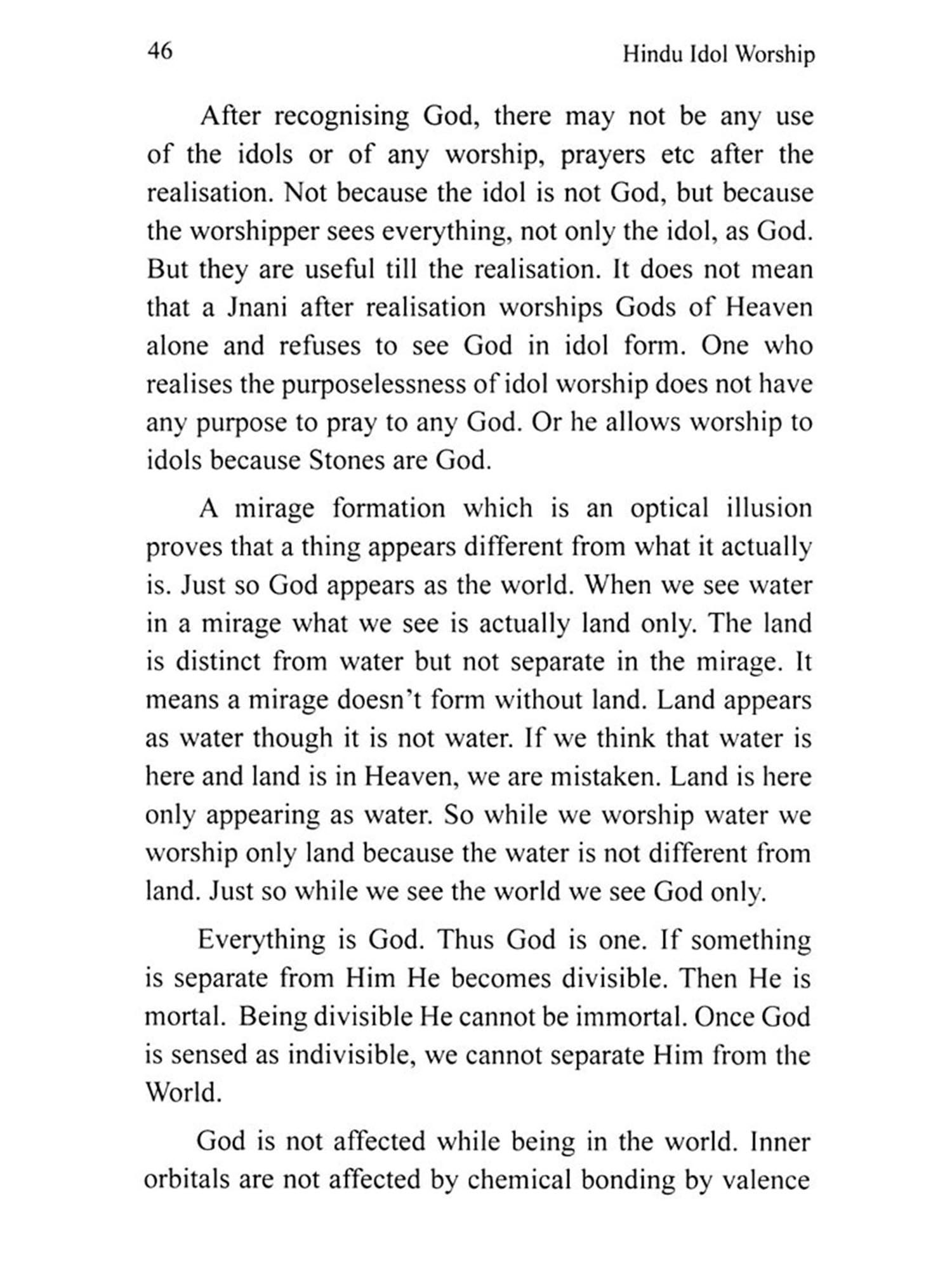 46 Hindu Idol Worship

After recognising God, there may not be any use of the idols or of any worship, prayers etc after the realisation. Not because the idol is not God, but because the worshipper sees everything, not only the idol, as God. But they are useful till the realisation. It does not mean that a Jnani after realisation worships Gods of Heaven alone and refuses to see God in idol form. One who realises the purposelessness of idol worship does not have any purpose to pray to any God. Or he allows worship to idols because Stones are God.

A mirage formation which is an optical illusion proves that a thing appears different from what it actually is. Just so God appears as the world. When we see water in a mirage what we see is actually land only. The land is distinct from water but not separate in the mirage. It means a mirage doesn't form without land. Land appears as water though it is not water. If we think that water is here and land is in Heaven, we are mistaken. Land is here only appearing as water. So while we worship water we worship only land because the water is not different from land. Just so while we see the world we see God only.

Everything is God. Thus God is one. If something is separate from Him He becomes divisible. Then He is mortal. Being divisible He cannot be immortal. Once God is sensed as indivisible, we cannot separate Him from the World.

God is not affected while being in the world. Inner orbitals are not affected by chemical bonding by valence